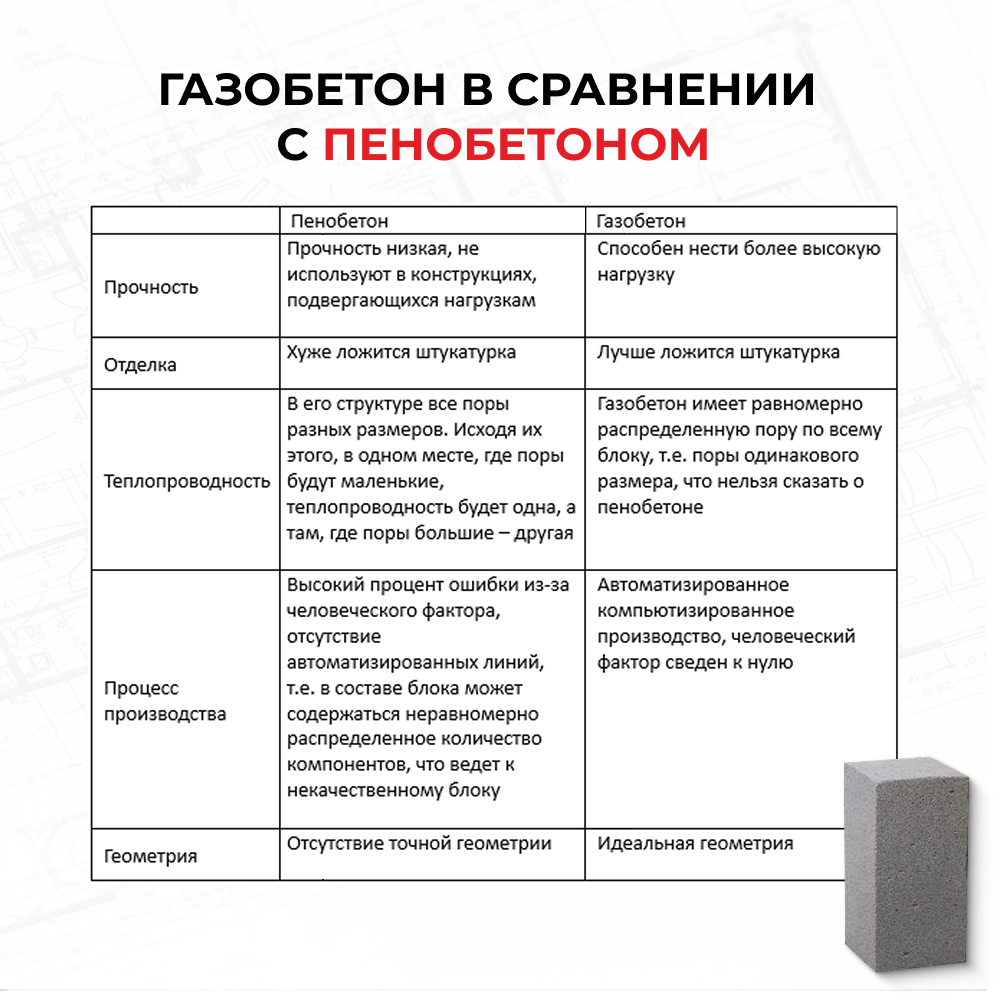 ГАЗОБЕТОН В СРАВНЕНИИ С ПЕНОБЕТОНОМ

| | Пенобетон | Газобетон |
|---|---|---|
| Прочность | Прочность низкая, не используют в конструкциях, подвергающихся нагрузкам | Способен нести более высокую нагрузку |
| Отделка | Хуже ложится штукатурка | Лучше ложится штукатурка |
| Теплопроводность | В его структуре все поры разных размеров. Исходя их этого, в одном месте, где поры будут маленькие, теплопроводность будет одна, а там, где поры большие – другая | Газобетон имеет равномерно распределенную пору по всему блоку, т.е. поры одинакового размера, что нельзя сказать о пенобетоне |
| Процесс производства | Высокий процент ошибки из-за человеческого фактора, отсутствие автоматизированных линий, т.е. в составе блока может содержаться неравномерно распределенное количество компонентов, что ведет к некачественному блоку | Автоматизированное компьютизированное производство, человеческий фактор сведен к нулю |
| Геометрия | Отсутствие точной геометрии | Идеальная геометрия |